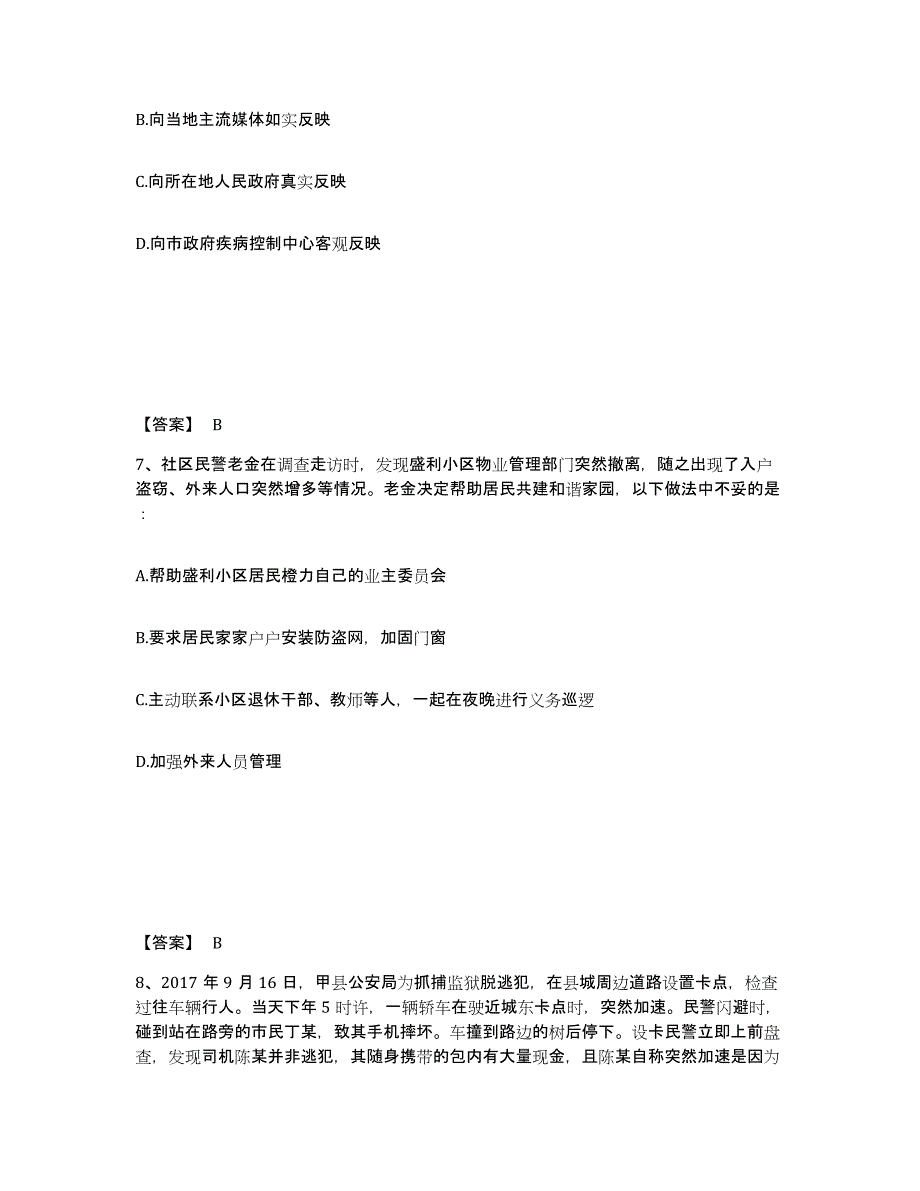 B.向当地主流媒体如实反映

C.向所在地人民政府真实反映

D.向市政府疾病控制中心客观反映

【答案】 B

7、社区民警老金在调查走访时，发现盛利小区物业管理部门突然撤离，随之出现了入户盗窃、外来人口突然增多等情况。老金决定帮助居民共建和谐家园，以下做法中不妥的是：

A.帮助盛利小区居民橙力自己的业主委员会

B.要求居民家家户户安装防盗网，加固门窗

C.主动联系小区退休干部、教师等人，一起在夜晚进行义务巡逻

D.加强外来人员管理

【答案】 B

8、2017 年 9 月 16 日，甲县公安局为抓捕监狱脱逃犯，在县城周边道路设置卡点，检查过往车辆行人。当天下午 5 时许，一辆轿车在驶近城东卡点时，突然加速。民警闪避时，碰到站在路旁的市民丁某，致其手机摔坏。车撞到路边的树后停下。设卡民警立即上前盘查，发现司机陈某并非逃犯，其随身携带的包内有大量现金，且陈某自称突然加速是因为